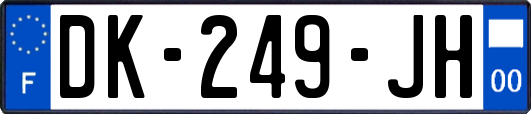 F

DK-249-JH

00